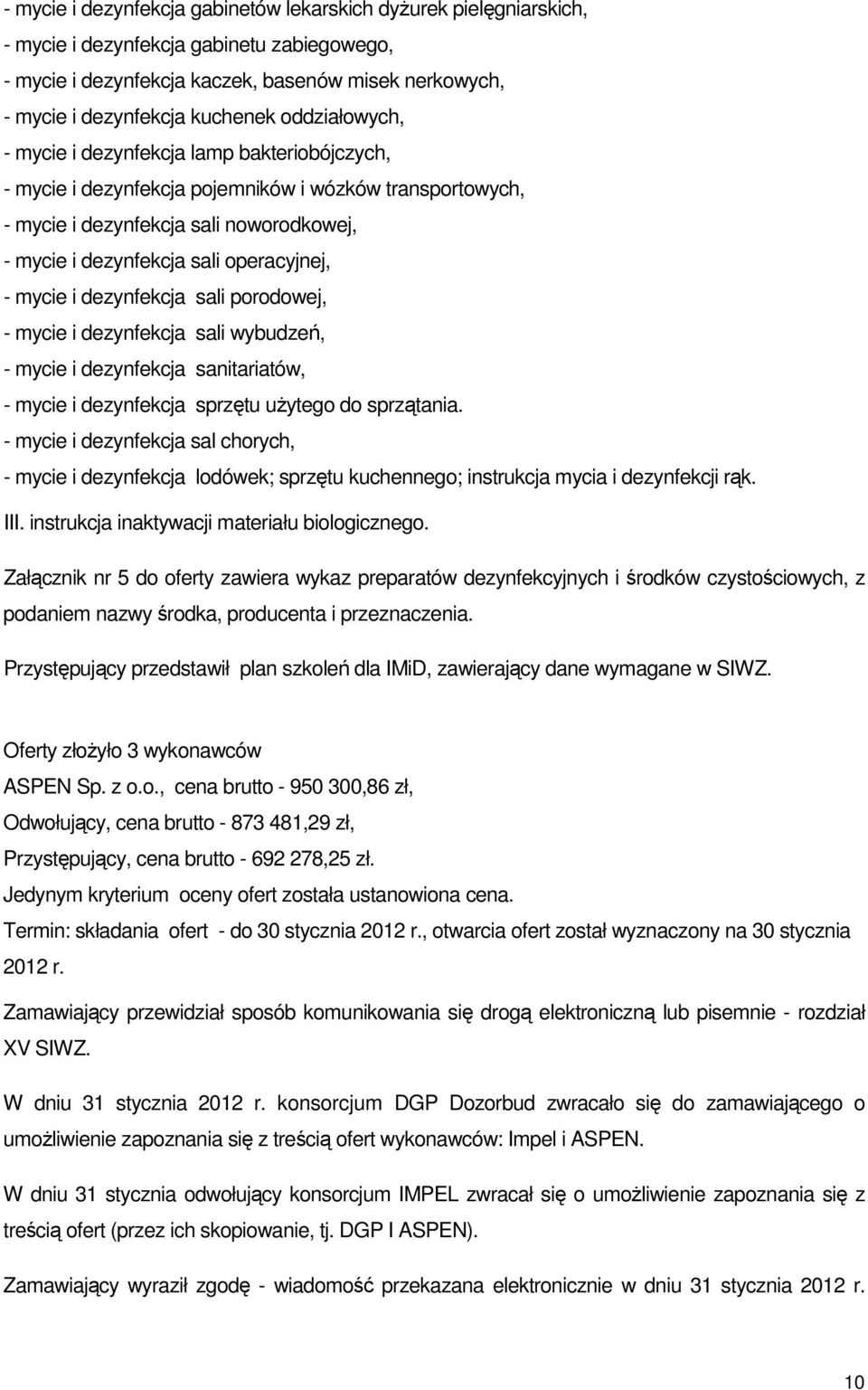 - mycie i dezynfekcja gabinetów lekarskich dyżurek pielęgniarskich,
- mycie i dezynfekcja gabinetu zabiegowego,
- mycie i dezynfekcja kaczek, basenów misek nerkowych,
- mycie i dezynfekcja kuchenek oddziałowych,
- mycie i dezynfekcja lamp bakteriobójczych,
- mycie i dezynfekcja pojemników i wózków transportowych,
- mycie i dezynfekcja sali noworodkowej,
- mycie i dezynfekcja sali operacyjnej,
- mycie i dezynfekcja sali porodowej,
- mycie i dezynfekcja sali wybudzeń,
- mycie i dezynfekcja sanitariatów,
- mycie i dezynfekcja sprzętu użytego do sprzątania.
- mycie i dezynfekcja sal chorych,
- mycie i dezynfekcja lodówek; sprzętu kuchennego; instrukcja mycia i dezynfekcji rąk.
III. instrukcja inaktywacji materiału biologicznego.

Załącznik nr 5 do oferty zawiera wykaz preparatów dezynfekcyjnych i środków czystościowych, z podaniem nazwy środka, producenta i przeznaczenia.

Przystępujący przedstawił plan szkoleń dla IMiD, zawierający dane wymagane w SIWZ.

Oferty złożyło 3 wykonawców
ASPEN Sp. z o.o., cena brutto - 950 300,86 zł,
Odwołujący, cena brutto - 873 481,29 zł,
Przystępujący, cena brutto - 692 278,25 zł.
Jedynym kryterium oceny ofert została ustanowiona cena.
Termin: składania ofert - do 30 stycznia 2012 r., otwarcia ofert został wyznaczony na 30 stycznia 2012 r.

Zamawiający przewidział sposób komunikowania się drogą elektroniczną lub pisemnie - rozdział XV SIWZ.

W dniu 31 stycznia 2012 r. konsorcjum DGP Dozorbud zwracało się do zamawiającego o umożliwienie zapoznania się z treścią ofert wykonawców: Impel i ASPEN.

W dniu 31 stycznia odwołujący konsorcjum IMPEL zwracał się o umożliwienie zapoznania się z treścią ofert (przez ich skopiowanie, tj. DGP I ASPEN).

Zamawiający wyraził zgodę - wiadomość przekazana elektronicznie w dniu 31 stycznia 2012 r.

10